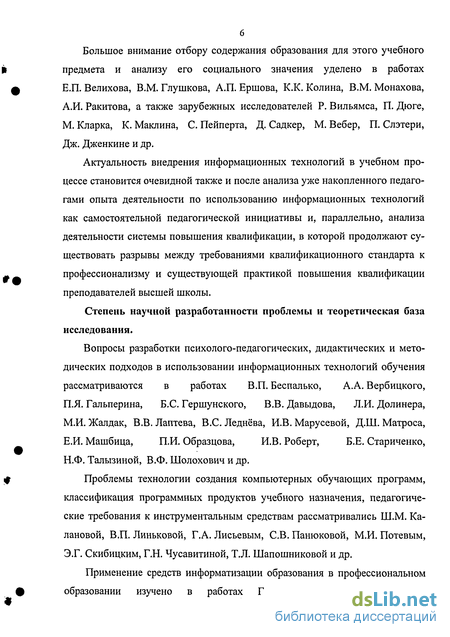 6

Большое внимание отбору содержания образования для этого учебного предмета и анализу его социального значения уделено в работах Е.П. Велихова, В.М. Глушкова, А.П. Ершова, К.К. Колина, В.М. Монахова, А.И. Ракитова, а также зарубежных исследователей Р. Вильямса, П. Дюге, М. Кларка, К. Маклина, С. Пейперта, Д. Садкер, М. Вебер, П. Слэтери, Дж. Дженкине и др.

Актуальность внедрения информационных технологий в учебном процессе становится очевидной также и после анализа уже накопленного педагогами опыта деятельности по использованию информационных технологий как самостоятельной педагогической инициативы и, параллельно, анализа деятельности системы повышения квалификации, в которой продолжают существовать разрывы между требованиями квалификационного стандарта к профессионализму и существующей практикой повышения квалификации преподавателей высшей школы.

Степень научной разработанности проблемы и теоретическая база исследования.

Вопросы разработки психолого-педагогических, дидактических и методических подходов в использовании информационных технологий обучения рассматриваются в работах В.П. Беспалько, А.А. Вербицкого, П.Я. Гальперина, Б.С. Гершунского, В.В. Давыдова, Л.И. Долинера, М.И. Жалдак, В.В. Лаптева, В.С. Леднёва, И.В. Марусевой, Д.Ш. Матроса, Е.И. Машбица, П.И. Образцова, И.В. Роберт, Б.Е. Стариченко, Н.Ф. Талызиной, В.Ф. Шолохович и др.

Проблемы технологии создания компьютерных обучающих программ, классификация программных продуктов учебного назначения, педагогические требования к инструментальным средствам рассматривались Ш.М. Калановой, В.П. Линьковой, Г.А. Лисьевым, С.В. Панюковой, М.И. Потевым, Э.Г. Скибицким, Г.Н. Чусавитиной, Т.Л. Шапошниковой и др.

Применение средств информатизации образования в профессиональном образовании изучено в работах Г

dsLib.net
библиотека диссертаций